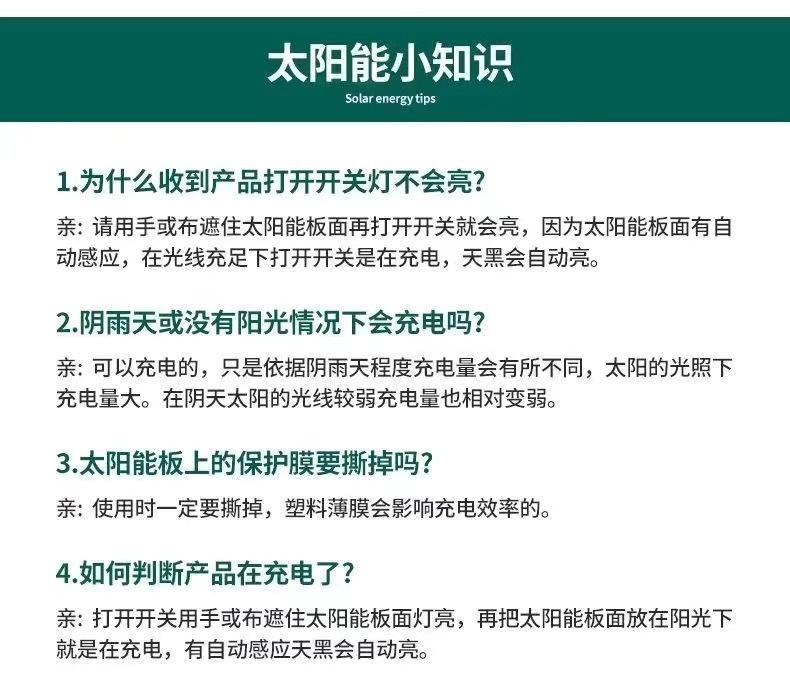 太阳能小知识

Solar energy tips

1.为什么收到产品打开开关灯不会亮?

亲: 请用手或布遮住太阳能板面再打开开关就会亮，因为太阳能板面有自动感应，在光线充足下打开开关是在充电，天黑会自动亮。

2.阴雨天或没有阳光情况下会充电吗?

亲: 可以充电的，只是依据阴雨天程度充电量会有所不同，太阳的光照下充电量大。在阴天太阳的光线较弱充电量也相对变弱。

3.太阳能板上的保护膜要撕掉吗?

亲: 使用时一定要撕掉，塑料薄膜会影响充电效率的。

4.如何判断产品在充电了?

亲: 打开开关用手或布遮住太阳能板面灯亮，再把太阳能板面放在阳光下就是在充电，有自动感应天黑会自动亮。